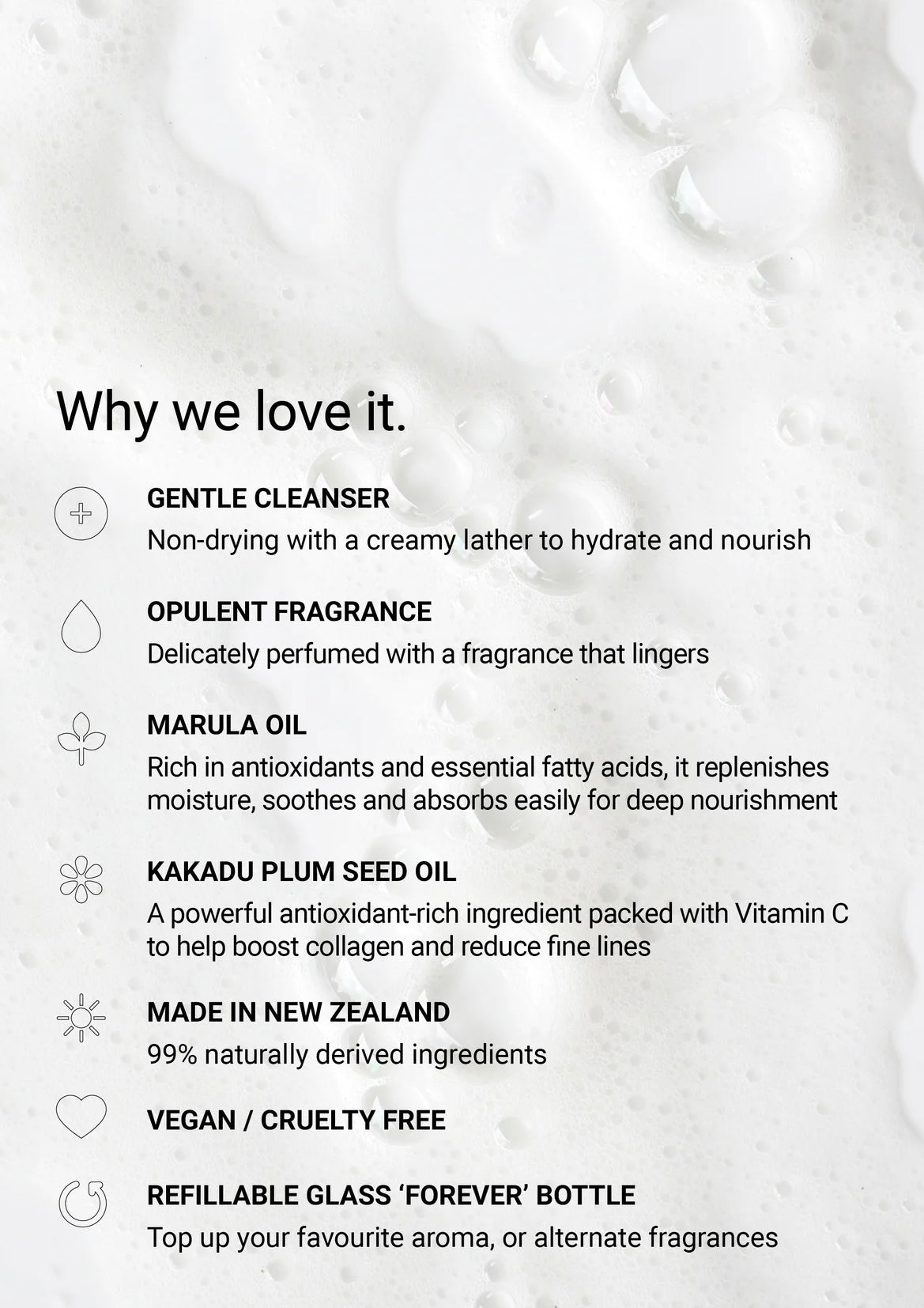 Why we love it.

GENTLE CLEANSER
Non-drying with a creamy lather to hydrate and nourish

OPULENT FRAGRANCE
Delicately perfumed with a fragrance that lingers

MARULA OIL
Rich in antioxidants and essential fatty acids, it replenishes moisture, soothes and absorbs easily for deep nourishment

KAKADU PLUM SEED OIL
A powerful antioxidant-rich ingredient packed with Vitamin C to help boost collagen and reduce fine lines

MADE IN NEW ZEALAND
99% naturally derived ingredients

VEGAN / CRUELTY FREE

REFILLABLE GLASS 'FOREVER' BOTTLE
Top up your favourite aroma, or alternate fragrances